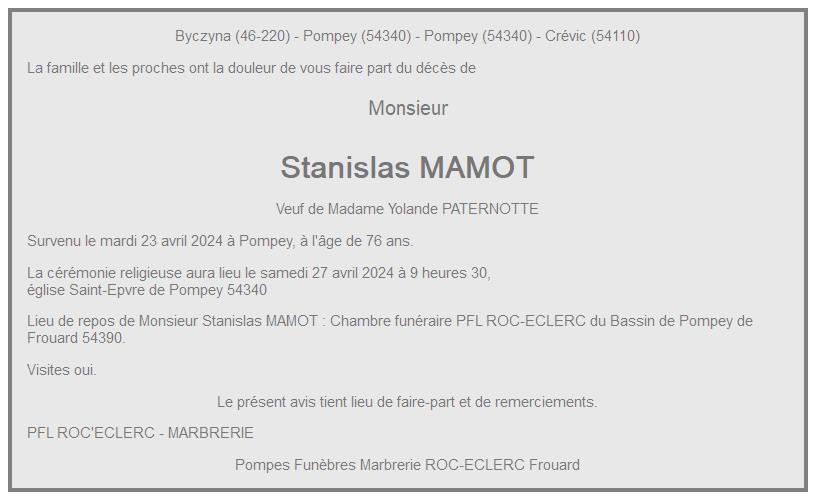 Byczyna (46-220) - Pompey (54340) - Pompey (54340) - Crévic (54110)

La famille et les proches ont la douleur de vous faire part du décès de

Monsieur

Stanislas MAMOT

Veuf de Madame Yolande PATERNOTTE

Survenu le mardi 23 avril 2024 à Pompey, à l'âge de 76 ans.

La cérémonie religieuse aura lieu le samedi 27 avril 2024 à 9 heures 30, église Saint-Epvre de Pompey 54340

Lieu de repos de Monsieur Stanislas MAMOT : Chambre funéraire PFL ROC-ECLERC du Bassin de Pompey de Frouard 54390.

Visites oui.

Le présent avis tient lieu de faire-part et de remerciements.

PFL ROC'ECLERC - MARBRERIE

Pompes Funèbres Marbrerie ROC-ECLERC Frouard